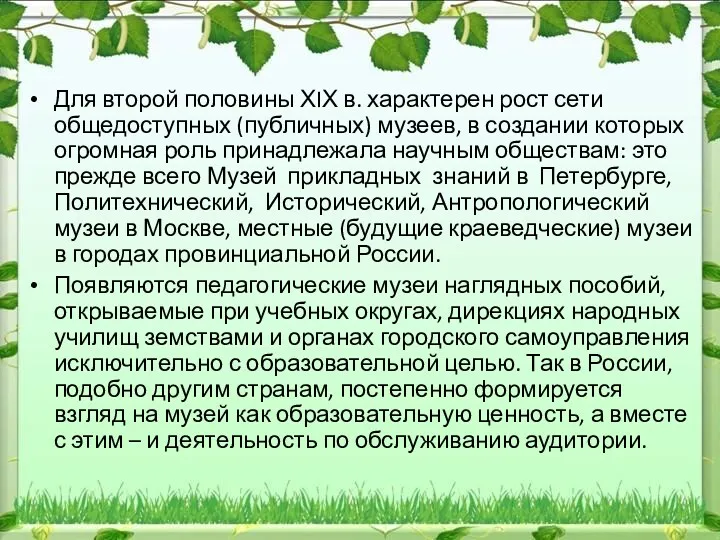 • Для второй половины XIX в. характерен рост сети общедоступных (публичных) музеев, в создании которых огромная роль принадлежала научным обществам: это прежде всего Музей прикладных знаний в Петербурге, Политехнический, Исторический, Антропологический музеи в Москве, местные (будущие краеведческие) музеи в городах провинциальной России.

• Появляются педагогические музеи наглядных пособий, открываемые при учебных округах, дирекциях народных училищ земствами и органах городского самоуправления исключительно с образовательной целью. Так в России, подобно другим странам, постепенно формируется взгляд на музей как образовательную ценность, а вместе с этим – и деятельность по обслуживанию аудитории.